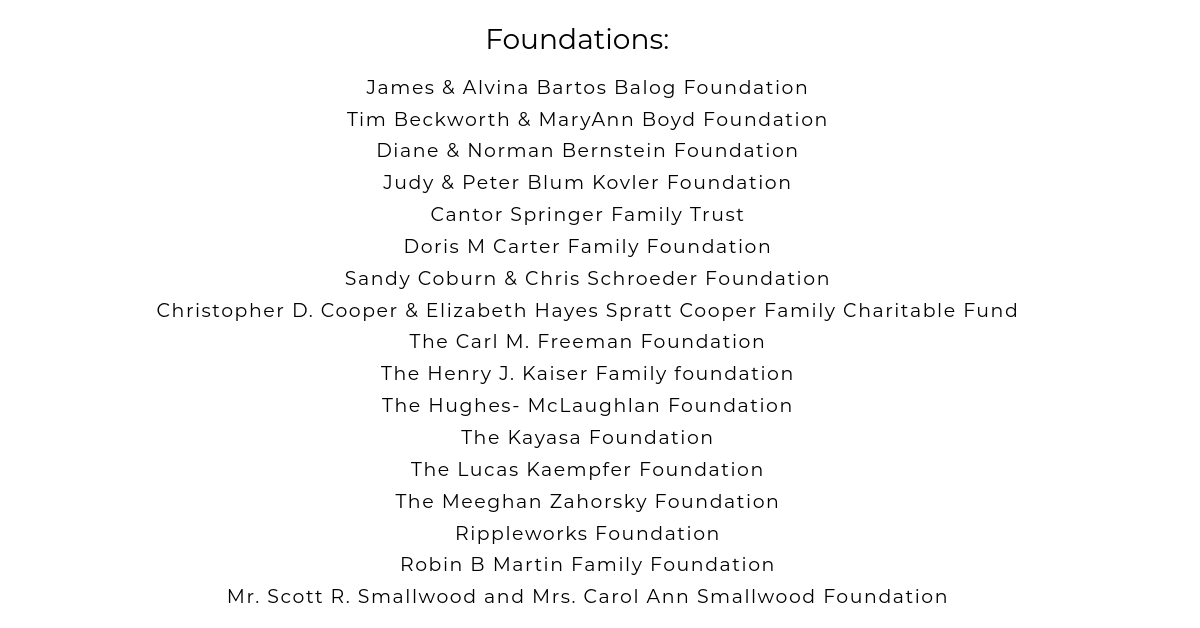 Foundations:

James & Alvina Bartos Balog Foundation
Tim Beckworth & MaryAnn Boyd Foundation
Diane & Norman Bernstein Foundation
Judy & Peter Blum Kovler Foundation
Cantor Springer Family Trust
Doris M Carter Family Foundation
Sandy Coburn & Chris Schroeder Foundation
Christopher D. Cooper & Elizabeth Hayes Spratt Cooper Family Charitable Fund
The Carl M. Freeman Foundation
The Henry J. Kaiser Family foundation
The Hughes- McLaughlan Foundation
The Kayasa Foundation
The Lucas Kaempfer Foundation
The Meeghan Zahorsky Foundation
Rippleworks Foundation
Robin B Martin Family Foundation
Mr. Scott R. Smallwood and Mrs. Carol Ann Smallwood Foundation